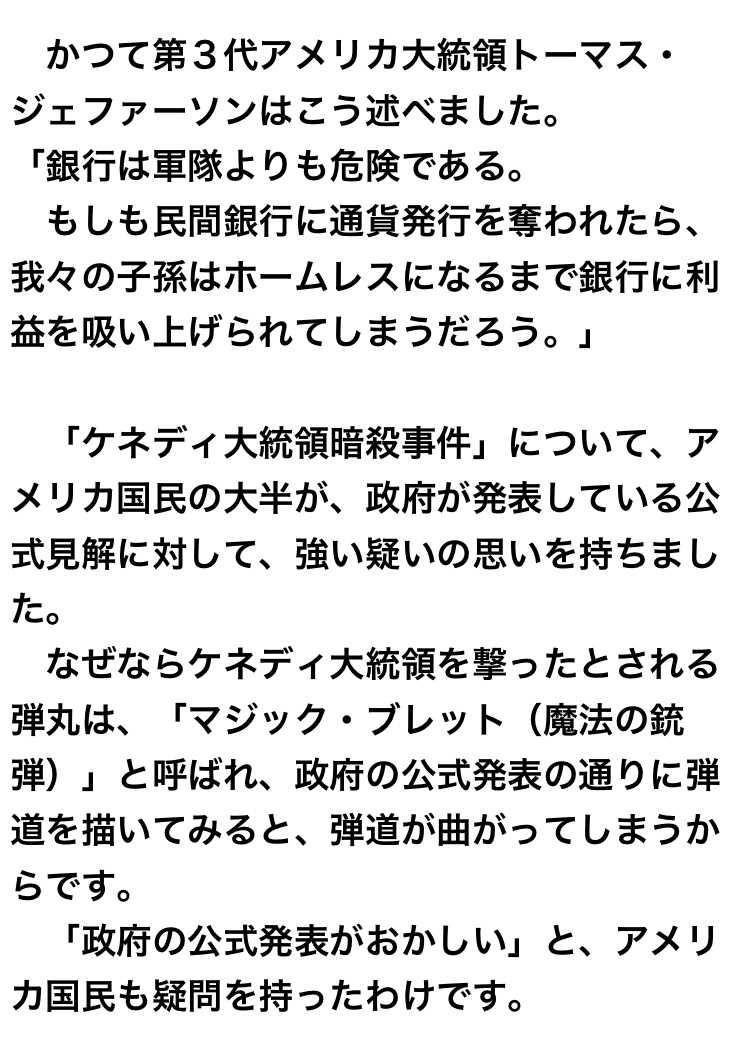 かつて第３代アメリカ大統領トーマス・ジェファーソンはこう述べました。

「銀行は軍隊よりも危険である。
もしも民間銀行に通貨発行を奪われたら、我々の子孫はホームレスになるまで銀行に利益を吸い上げられてしまうだろう。」

「ケネディ大統領暗殺事件」について、アメリカ国民の大半が、政府が発表している公式見解に対して、強い疑いの思いを持ちました。

なぜならケネディ大統領を撃ったとされる弾丸は、「マジック・ブレット（魔法の銃弾）」と呼ばれ、政府の公式発表の通りに弾道を描いてみると、弾道が曲がってしまうからです。

「政府の公式発表がおかしい」と、アメリカ国民も疑問を持ったわけです。